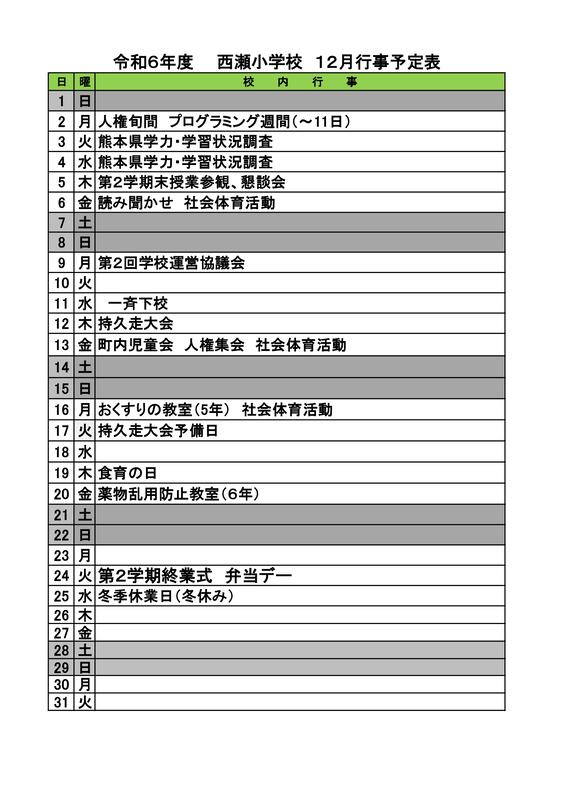 令和6年度　西瀬小学校　12月行事予定表

| 日 | 曜 | 校　内　行　事 |
|---|---|---|
| 1 | 日 | |
| 2 | 月 | 人権旬間　プログラミング週間（～11日） |
| 3 | 火 | 熊本県学力・学習状況調査 |
| 4 | 水 | 熊本県学力・学習状況調査 |
| 5 | 木 | 第2学期末授業参観、懇談会 |
| 6 | 金 | 読み聞かせ　社会体育活動 |
| 7 | 土 | |
| 8 | 日 | |
| 9 | 月 | 第2回学校運営協議会 |
| 10 | 火 | |
| 11 | 水 | 一斉下校 |
| 12 | 木 | 持久走大会 |
| 13 | 金 | 町内児童会　人権集会　社会体育活動 |
| 14 | 土 | |
| 15 | 日 | |
| 16 | 月 | おくすりの教室（5年）　社会体育活動 |
| 17 | 火 | 持久走大会予備日 |
| 18 | 水 | |
| 19 | 木 | 食育の日 |
| 20 | 金 | 薬物乱用防止教室（6年） |
| 21 | 土 | |
| 22 | 日 | |
| 23 | 月 | |
| 24 | 火 | 第2学期終業式　弁当デー |
| 25 | 水 | 冬季休業日（冬休み） |
| 26 | 木 | |
| 27 | 金 | |
| 28 | 土 | |
| 29 | 日 | |
| 30 | 月 | |
| 31 | 火 | |